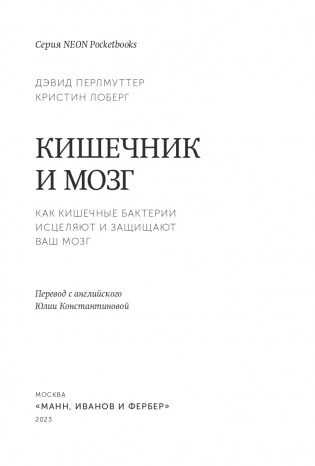 Серия NEON Pocketbooks

ДЭВИД ПЕРЛМУТТЕР
КРИСТИН ЛОБЕРГ

КИШЕЧНИК
И МОЗГ

КАК КИШЕЧНЫЕ БАКТЕРИИ
ИСЦЕЛЯЮТ И ЗАЩИЩАЮТ
ВАШ МОЗГ

Перевод с английского
Юлии Константиновой

МОСКВА
«МАНН, ИВАНОВ И ФЕРБЕР»
2023